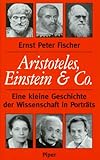 Ernst Peter Fischer

Aristoteles, Einstein & Co.

Eine kleine Geschichte der Wissenschaft in Porträts

Piper